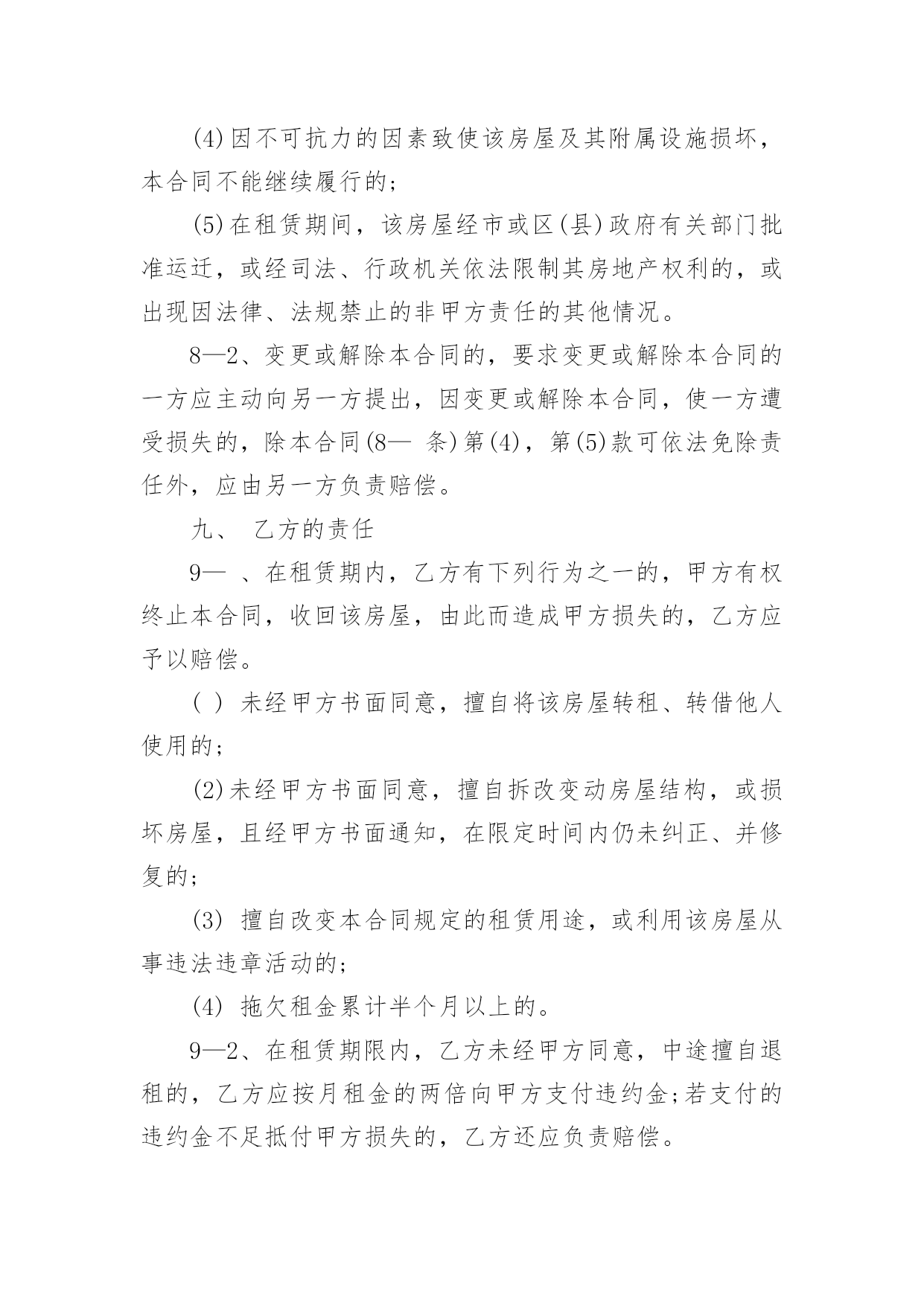 (4)因不可抗力的因素致使该房屋及其附属设施损坏，本合同不能继续履行的;

(5)在租赁期间，该房屋经市或区(县)政府有关部门批准运迁，或经司法、行政机关依法限制其房地产权利的，或出现因法律、法规禁止的非甲方责任的其他情况。

8—2、变更或解除本合同的，要求变更或解除本合同的一方应主动向另一方提出，因变更或解除本合同，使一方遭受损失的，除本合同(8— 条)第(4)，第(5)款可依法免除责任外，应由另一方负责赔偿。

九、 乙方的责任

9— 、在租赁期内，乙方有下列行为之一的，甲方有权终止本合同，收回该房屋，由此而造成甲方损失的，乙方应予以赔偿。

( ) 未经甲方书面同意，擅自将该房屋转租、转借他人使用的;

(2)未经甲方书面同意，擅自拆改变动房屋结构，或损坏房屋，且经甲方书面通知，在限定时间内仍未纠正、并修复的;

(3) 擅自改变本合同规定的租赁用途，或利用该房屋从事违法违章活动的;

(4) 拖欠租金累计半个月以上的。

9—2、在租赁期限内，乙方未经甲方同意，中途擅自退租的，乙方应按月租金的两倍向甲方支付违约金;若支付的违约金不足抵付甲方损失的，乙方还应负责赔偿。